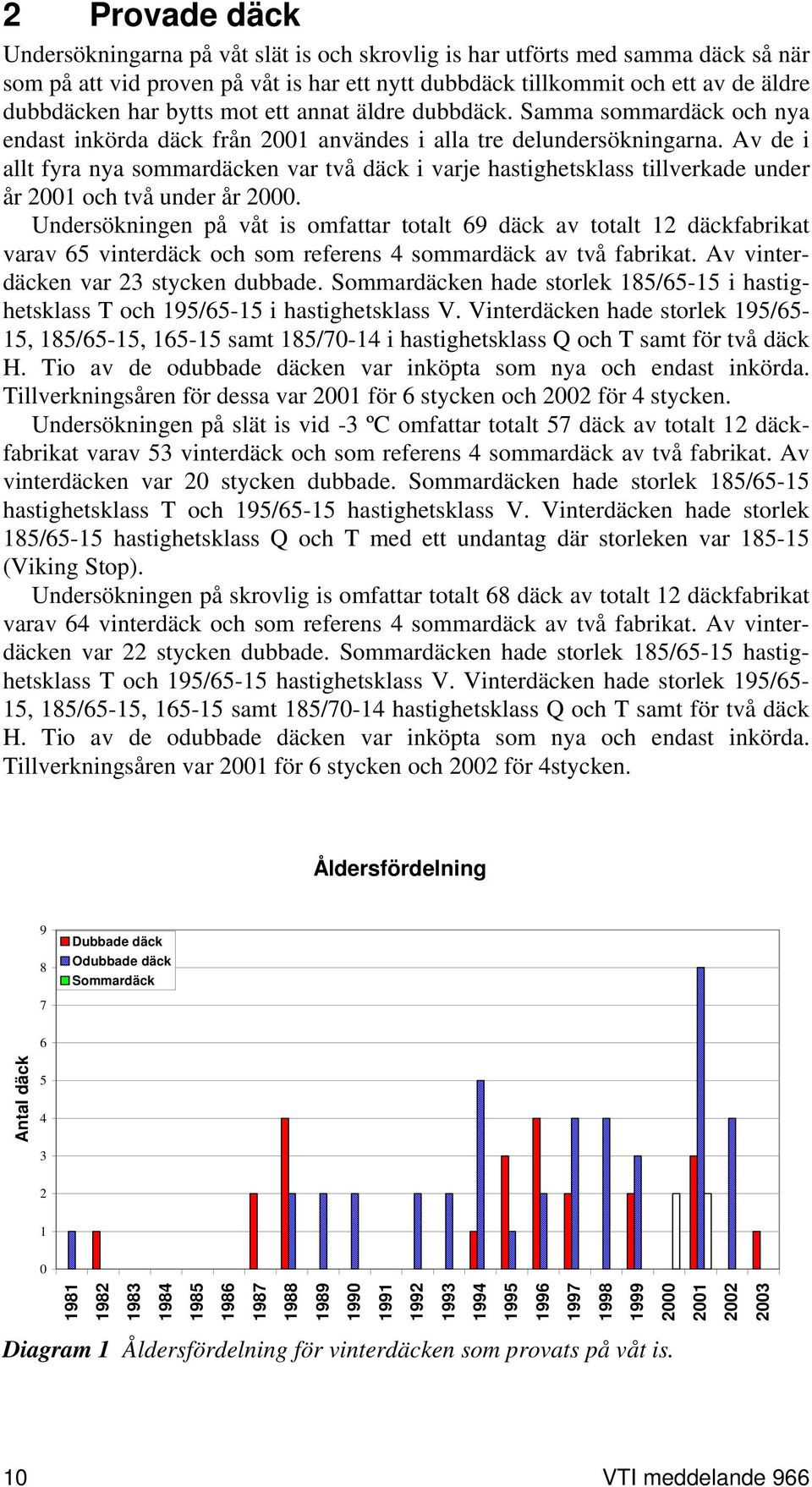 2 Provade däck

Undersökningarna på våt slät is och skrovlig is har utförts med samma däck så när som på att vid proven på våt is har ett nytt dubbdäck tillkommit och ett av de äldre dubbdäcken har bytts mot ett annat äldre dubbdäck. Samma sommardäck och nya endast inkörda däck från 2001 användes i alla tre delundersökningarna. Av de i allt fyra nya sommardäcken var två däck i varje hastighetsklass tillverkade under år 2001 och två under år 2000.

Undersökningen på våt is omfattar totalt 69 däck av totalt 12 däckfabrikat varav 65 vinterdäck och som referens 4 sommardäck av två fabrikat. Av vinterdäcken var 23 stycken dubbade. Sommardäcken hade storlek 185/65-15 i hastighetsklass T och 195/65-15 i hastighetsklass V. Vinterdäcken hade storlek 195/65-15, 185/65-15, 165-15 samt 185/70-14 i hastighetsklass Q och T samt för två däck H. Tio av de odubbade däcken var inköpta som nya och endast inkörda. Tillverkningsåren för dessa var 2001 för 6 stycken och 2002 för 4 stycken.

Undersökningen på slät is vid -3 ºC omfattar totalt 57 däck av totalt 12 däckfabrikat varav 53 vinterdäck och som referens 4 sommardäck av två fabrikat. Av vinterdäcken var 20 stycken dubbade. Sommardäcken hade storlek 185/65-15 hastighetsklass T och 195/65-15 hastighetsklass V. Vinterdäcken hade storlek 185/65-15 hastighetsklass Q och T med ett undantag där storleken var 185-15 (Viking Stop).

Undersökningen på skrovlig is omfattar totalt 68 däck av totalt 12 däckfabrikat varav 64 vinterdäck och som referens 4 sommardäck av två fabrikat. Av vinterdäcken var 22 stycken dubbade. Sommardäcken hade storlek 185/65-15 hastighetsklass T och 195/65-15 hastighetsklass V. Vinterdäcken hade storlek 195/65-15, 185/65-15, 165-15 samt 185/70-14 hastighetsklass Q och T samt för två däck H. Tio av de odubbade däcken var inköpta som nya och endast inkörda. Tillverkningsåren var 2001 för 6 stycken och 2002 för 4stycken.

Åldersfördelning

Dubbade däck
Odubbade däck
Sommardäck

Antal däck

9
8
7
6
5
4
3
2
1
0

1981 1982 1983 1984 1985 1986 1987 1988 1989 1990 1991 1992 1993 1994 1995 1996 1997 1998 1999 2000 2001 2002 2003

Diagram 1 Åldersfördelning för vinterdäcken som provats på våt is.

10 VTI meddelande 966